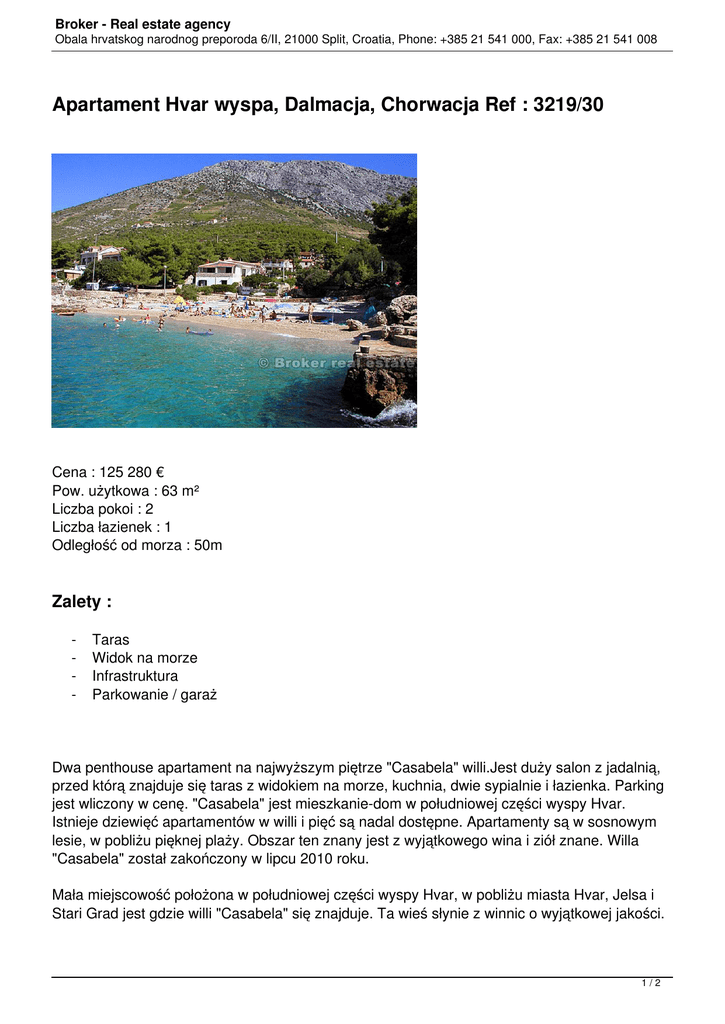 Broker - Real estate agency
Obala hrvatskog narodnog preporoda 6/II, 21000 Split, Croatia, Phone: +385 21 541 000, Fax: +385 21 541 008

Apartament Hvar wyspa, Dalmacja, Chorwacja Ref : 3219/30

© Broker real estate

Cena : 125 280 €
Pow. użytkowa : 63 m²
Liczba pokoi : 2
Liczba łazienek : 1
Odległość od morza : 50m

Zalety :

- Taras
- Widok na morze
- Infrastruktura
- Parkowanie / garaż

Dwa penthouse apartament na najwyższym piętrze "Casabela" willi.Jest duży salon z jadalnią, przed którą znajduje się taras z widokiem na morze, kuchnia, dwie sypialnie i łazienka. Parking jest wliczony w cenę. "Casabela" jest mieszkanie-dom w południowej części wyspy Hvar. Istnieje dziewięć apartamentów w willi i pięć są nadal dostępne. Apartamenty są w sosnowym lesie, w pobliżu pięknej plaży. Obszar ten znany jest z wyjątkowego wina i ziół znane. Willa "Casabela" został zakończony w lipcu 2010 roku.

Mała miejscowość położona w południowej części wyspy Hvar, w pobliżu miasta Hvar, Jelsa i Stari Grad jest gdzie willi "Casabela" się znajduje. Ta wieś słynie z winnic o wyjątkowej jakości.

1 / 2